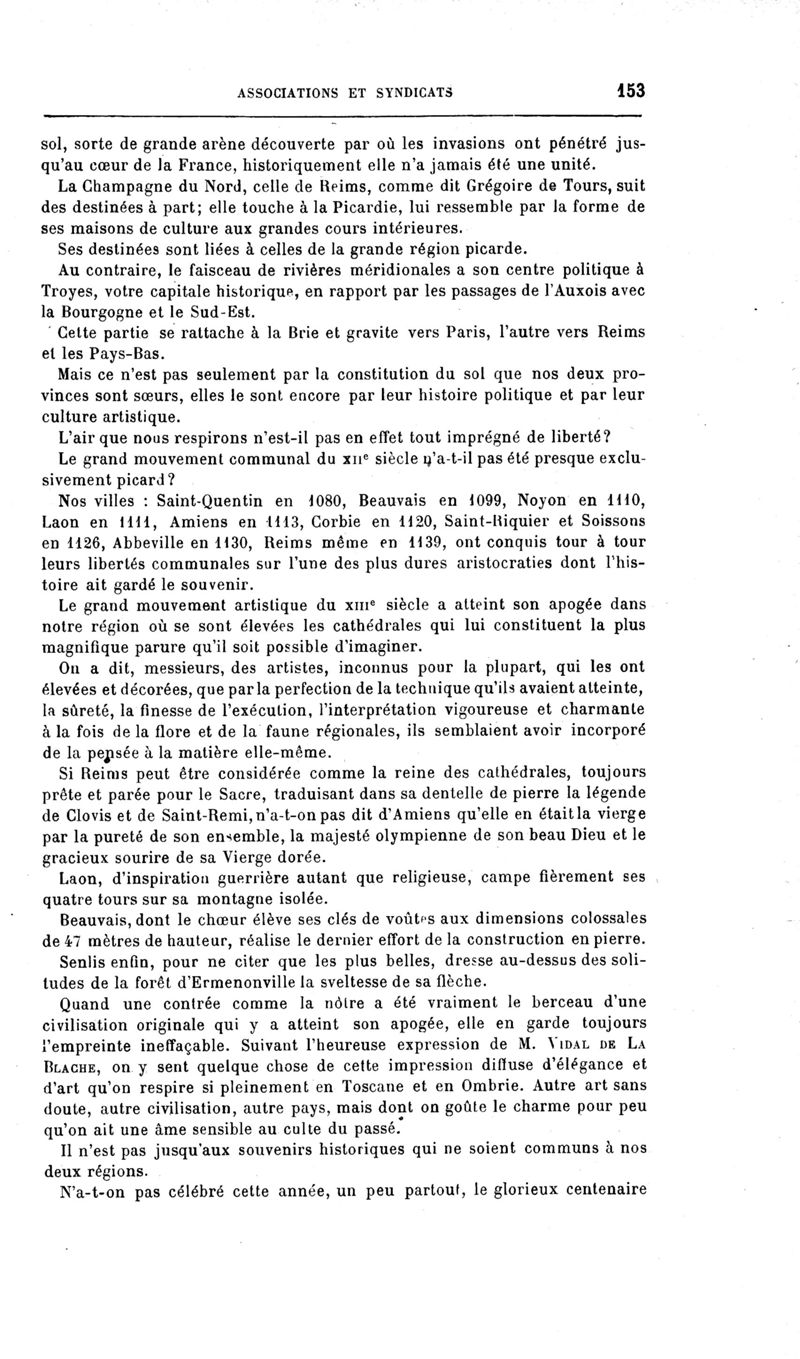 ASSOCIATIONS ET SYNDICATS 153

sol, sorte de grande arène découverte par où les invasions ont pénétré jusqu'au cœur de la France, historiquement elle n'a jamais été une unité.

La Champagne du Nord, celle de Reims, comme dit Grégoire de Tours, suit des destinées à part; elle touche à la Picardie, lui ressemble par la forme de ses maisons de culture aux grandes cours intérieures.

Ses destinées sont liées à celles de la grande région picarde.

Au contraire, le faisceau de rivières méridionales a son centre politique à Troyes, votre capitale historique, en rapport par les passages de l'Auxois avec la Bourgogne et le Sud-Est.

Cette partie se rattache à la Brie et gravite vers Paris, l'autre vers Reims et les Pays-Bas.

Mais ce n'est pas seulement par la constitution du sol que nos deux provinces sont sœurs, elles le sont encore par leur histoire politique et par leur culture artistique.

L'air que nous respirons n'est-il pas en effet tout imprégné de liberté?

Le grand mouvement communal du XIIe siècle n'a-t-il pas été presque exclusivement picard?

Nos villes : Saint-Quentin en 1080, Beauvais en 1099, Noyon en 1110, Laon en 1111, Amiens en 1113, Corbie en 1120, Saint-Riquier et Soissons en 1126, Abbeville en 1130, Reims même en 1139, ont conquis tour à tour leurs libertés communales sur l'une des plus dures aristocraties dont l'histoire ait gardé le souvenir.

Le grand mouvement artistique du XIIIe siècle a atteint son apogée dans notre région où se sont élevées les cathédrales qui lui constituent la plus magnifique parure qu'il soit possible d'imaginer.

On a dit, messieurs, des artistes, inconnus pour la plupart, qui les ont élevées et décorées, que par la perfection de la technique qu'ils avaient atteinte, la sûreté, la finesse de l'exécution, l'interprétation vigoureuse et charmante à la fois de la flore et de la faune régionales, ils semblaient avoir incorporé de la pensée à la matière elle-même.

Si Reims peut être considérée comme la reine des cathédrales, toujours prête et parée pour le Sacre, traduisant dans sa dentelle de pierre la légende de Clovis et de Saint-Remi, n'a-t-on pas dit d'Amiens qu'elle en était la vierge par la pureté de son ensemble, la majesté olympienne de son beau Dieu et le gracieux sourire de sa Vierge dorée.

Laon, d'inspiration guerrière autant que religieuse, campe fièrement ses quatre tours sur sa montagne isolée.

Beauvais, dont le chœur élève ses clés de voûtes aux dimensions colossales de 47 mètres de hauteur, réalise le dernier effort de la construction en pierre.

Senlis enfin, pour ne citer que les plus belles, dresse au-dessus des solitudes de la forêt d'Ermenonville la sveltesse de sa flèche.

Quand une contrée comme la nôtre a été vraiment le berceau d'une civilisation originale qui y a atteint son apogée, elle en garde toujours l'empreinte ineffaçable. Suivant l'heureuse expression de M. VIDAL DE LA BLACHE, on y sent quelque chose de cette impression diffuse d'élégance et d'art qu'on respire si pleinement en Toscane et en Ombrie. Autre art sans doute, autre civilisation, autre pays, mais dont on goûte le charme pour peu qu'on ait une âme sensible au culte du passé.

Il n'est pas jusqu'aux souvenirs historiques qui ne soient communs à nos deux régions.

N'a-t-on pas célébré cette année, un peu partout, le glorieux centenaire